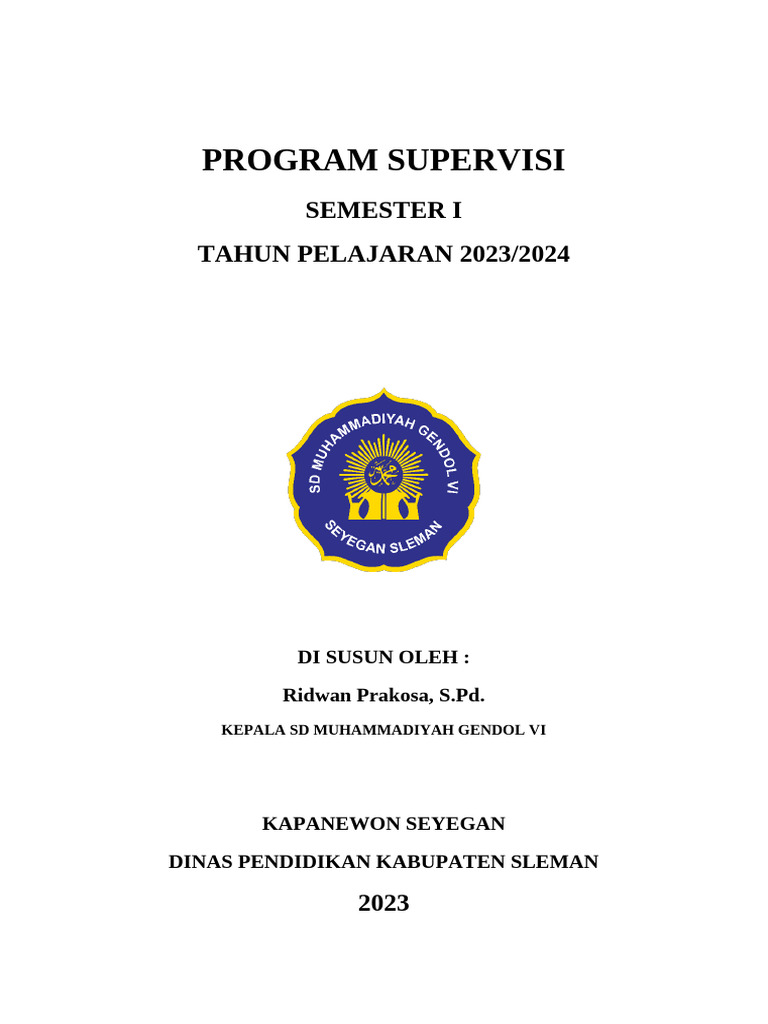 PROGRAM SUPERVISI

SEMESTER I

TAHUN PELAJARAN 2023/2024

SD MUHAMMADIYAH GENDOL VI

SEYEGAN SLEMAN

DI SUSUN OLEH :

Ridwan Prakosa, S.Pd.

KEPALA SD MUHAMMADIYAH GENDOL VI

KAPANEWON SEYEGAN

DINAS PENDIDIKAN KABUPATEN SLEMAN

2023